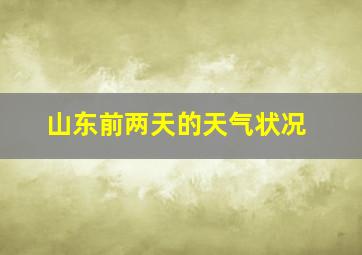 山东前两天的天气状况